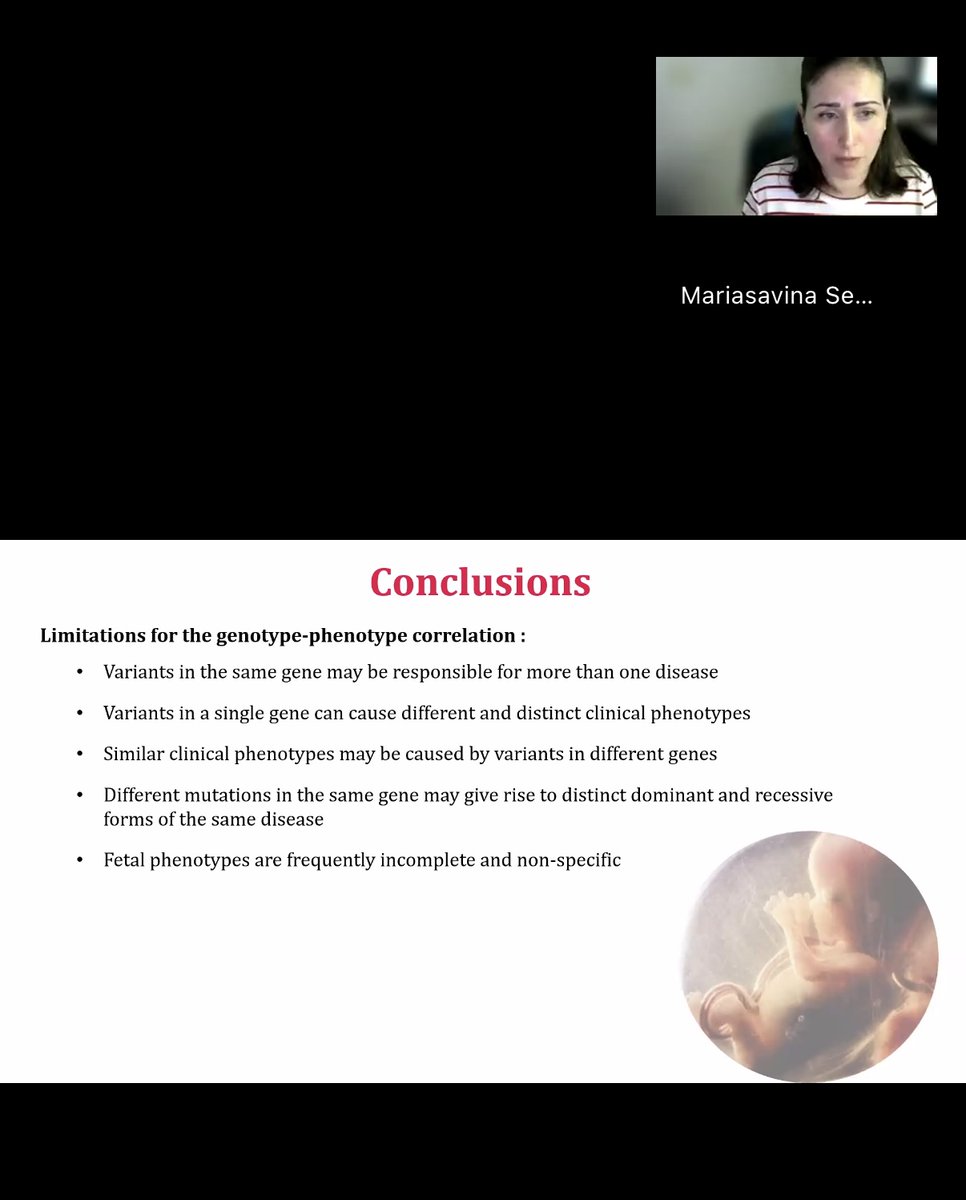 Mariasavina Se...

Conclusions

Limitations for the genotype-phenotype correlation :

• Variants in the same gene may be responsible for more than one disease

• Variants in a single gene can cause different and distinct clinical phenotypes

• Similar clinical phenotypes may be caused by variants in different genes

• Different mutations in the same gene may give rise to distinct dominant and recessive forms of the same disease

• Fetal phenotypes are frequently incomplete and non-specific